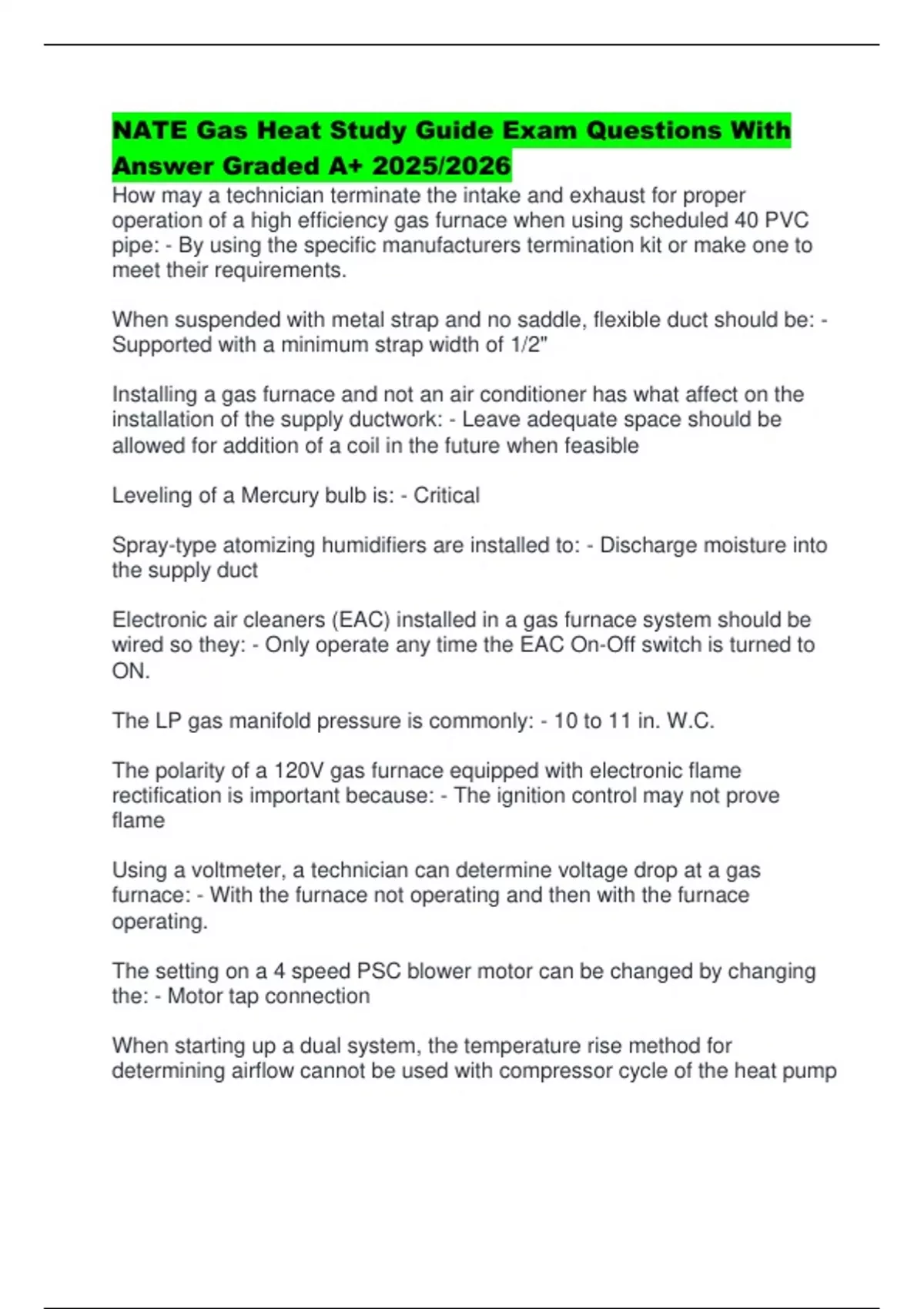 NATE Gas Heat Study Guide Exam Questions With Answer Graded A+ 2025/2026

How may a technician terminate the intake and exhaust for proper operation of a high efficiency gas furnace when using scheduled 40 PVC pipe: - By using the specific manufacturers termination kit or make one to meet their requirements.

When suspended with metal strap and no saddle, flexible duct should be: - Supported with a minimum strap width of 1/2"

Installing a gas furnace and not an air conditioner has what affect on the installation of the supply ductwork: - Leave adequate space should be allowed for addition of a coil in the future when feasible

Leveling of a Mercury bulb is: - Critical

Spray-type atomizing humidifiers are installed to: - Discharge moisture into the supply duct

Electronic air cleaners (EAC) installed in a gas furnace system should be wired so they: - Only operate any time the EAC On-Off switch is turned to ON.

The LP gas manifold pressure is commonly: - 10 to 11 in. W.C.

The polarity of a 120V gas furnace equipped with electronic flame rectification is important because: - The ignition control may not prove flame

Using a voltmeter, a technician can determine voltage drop at a gas furnace: - With the furnace not operating and then with the furnace operating.

The setting on a 4 speed PSC blower motor can be changed by changing the: - Motor tap connection

When starting up a dual system, the temperature rise method for determining airflow cannot be used with compressor cycle of the heat pump